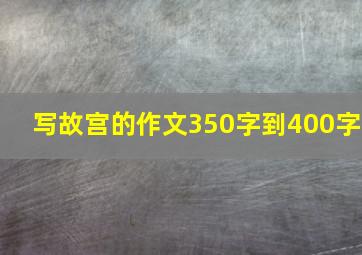 写故宫的作文350字到400字